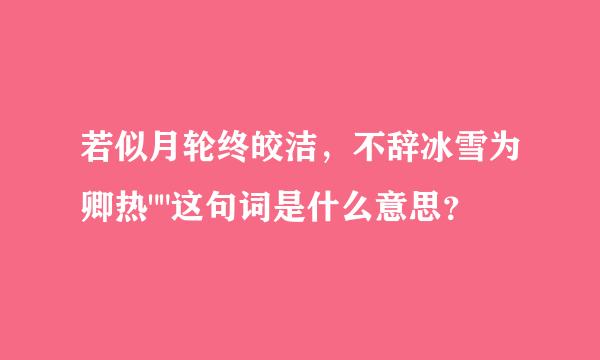 若似月轮终皎洁，不辞冰雪为卿热""这句词是什么意思？